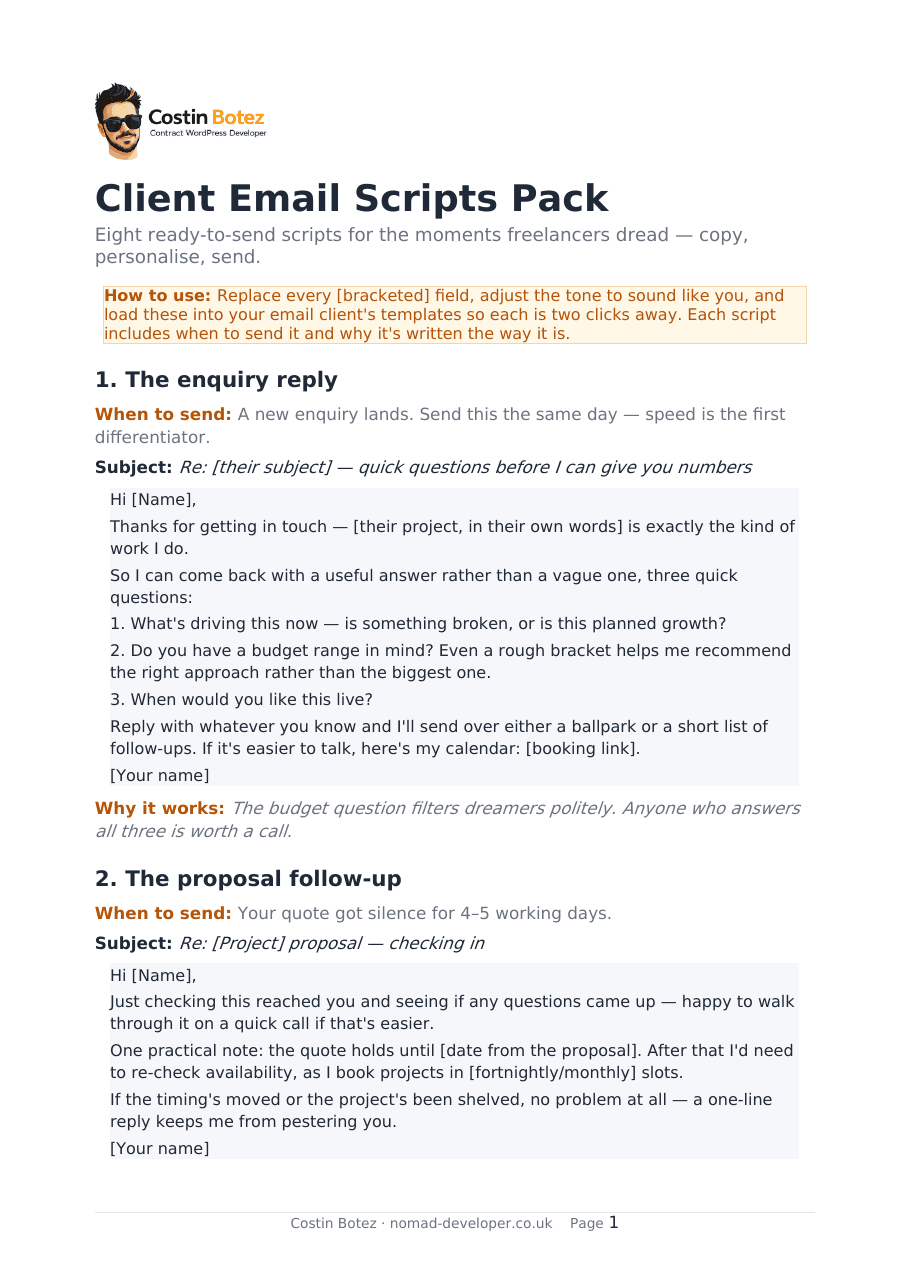 Costin Botez
Contract WordPress Developer

Client Email Scripts Pack

Eight ready-to-send scripts for the moments freelancers dread — copy, personalise, send.

How to use: Replace every [bracketed] field, adjust the tone to sound like you, and load these into your email client's templates so each is two clicks away. Each script includes when to send it and why it's written the way it is.

1. The enquiry reply

When to send: A new enquiry lands. Send this the same day — speed is the first differentiator.

Subject: Re: [their subject] — quick questions before I can give you numbers

Hi [Name],

Thanks for getting in touch — [their project, in their own words] is exactly the kind of work I do.

So I can come back with a useful answer rather than a vague one, three quick questions:

1. What's driving this now — is something broken, or is this planned growth?

2. Do you have a budget range in mind? Even a rough bracket helps me recommend the right approach rather than the biggest one.

3. When would you like this live?

Reply with whatever you know and I'll send over either a ballpark or a short list of follow-ups. If it's easier to talk, here's my calendar: [booking link].

[Your name]

Why it works: The budget question filters dreamers politely. Anyone who answers all three is worth a call.

2. The proposal follow-up

When to send: Your quote got silence for 4–5 working days.

Subject: Re: [Project] proposal — checking in

Hi [Name],

Just checking this reached you and seeing if any questions came up — happy to walk through it on a quick call if that's easier.

One practical note: the quote holds until [date from the proposal]. After that I'd need to re-check availability, as I book projects in [fortnightly/monthly] slots.

If the timing's moved or the project's been shelved, no problem at all — a one-line reply keeps me from pestering you.

[Your name]

Costin Botez · nomad-developer.co.uk Page 1